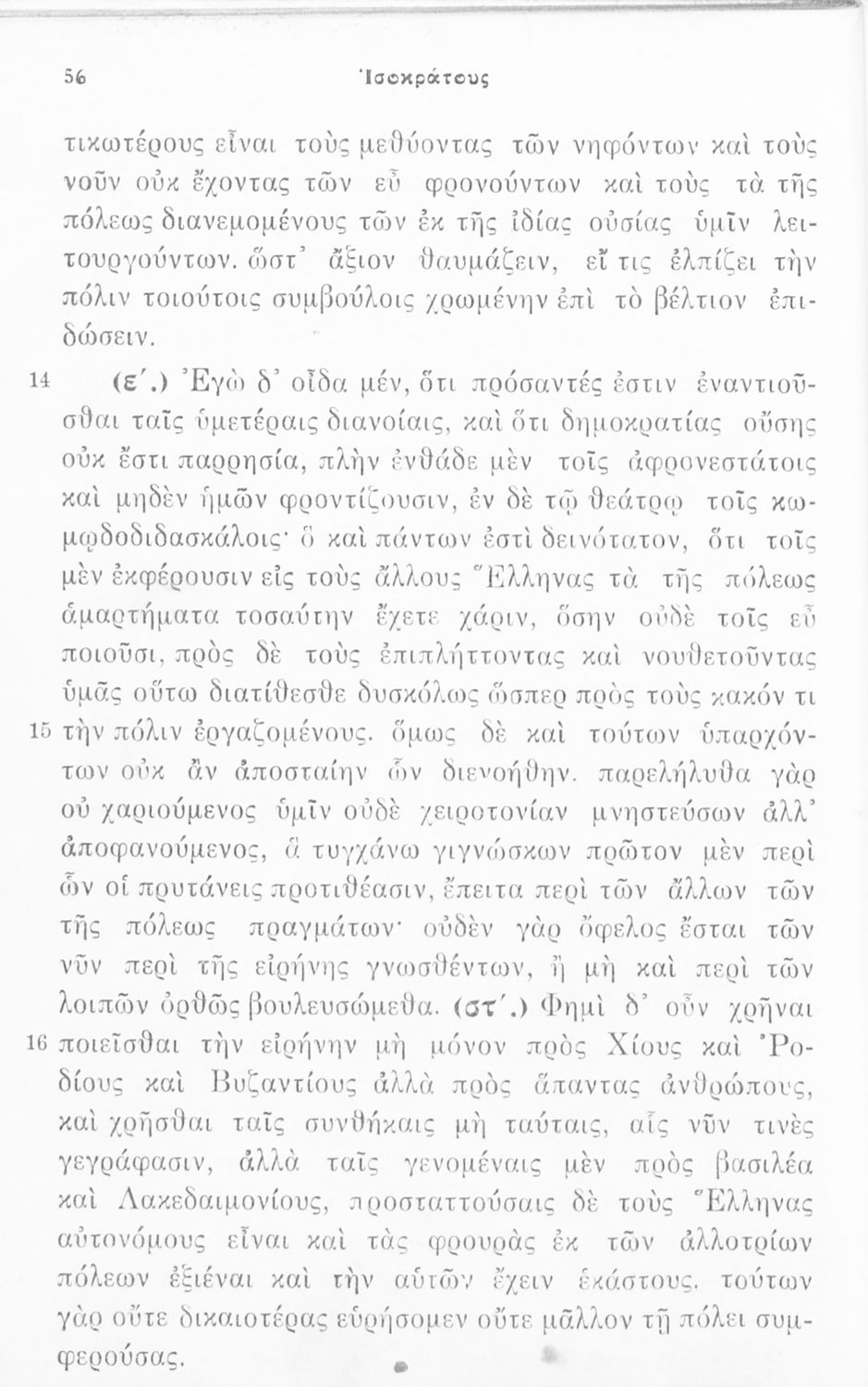 56 Ἰσοκράτους

τικωτέρους εἶναι τοὺς μεθύοντας τῶν νηφόντων καὶ τοὺς νοῦν οὐκ ἔχοντας τῶν εὖ φρονούντων καὶ τοὺς τὰ τῆς πόλεως διανεμομένους τῶν ἐκ τῆς ἰδίας οὐσίας ὑμῖν λειτουργούντων. ὥστ' ἄξιον θαυμάζειν, εἴ τις ἐλπίζει τὴν πόλιν τοιούτοις συμβούλοις χρωμένην ἐπὶ τὸ βέλτιον ἐπιδώσειν.

14 (ε΄.) Ἐγὼ δ' οἶδα μέν, ὅτι πρόσαντές ἐστιν ἐναντιοῦσθαι ταῖς ὑμετέραις διανοίαις, καὶ ὅτι δημοκρατίας οὔσης οὐκ ἔστι παρρησία, πλὴν ἐνθάδε μὲν τοῖς ἀφρονεστάτοις καὶ μηδὲν ἡμῶν φροντίζουσιν, ἐν δὲ τῷ θεάτρῳ τοῖς κωμῳδοδιδασκάλοις· ὃ καὶ πάντων ἐστὶ δεινότατον, ὅτι τοῖς μὲν ἐκφέρουσιν εἰς τοὺς ἄλλους Ἕλληνας τὰ τῆς πόλεως ἁμαρτήματα τοσαύτην ἔχετε χάριν, ὅσην οὐδὲ τοῖς εὖ ποιοῦσι, πρὸς δὲ τοὺς ἐπιπλήττοντας καὶ νουθετοῦντας ὑμᾶς οὕτω διατίθεσθε δυσκόλως ὥσπερ πρὸς τοὺς κακόν τι

15 τὴν πόλιν ἐργαζομένους. ὅμως δὲ καὶ τούτων ὑπαρχόντων οὐκ ἂν ἀποσταίην ὧν διενοήθην. παρελήλυθα γὰρ οὐ χαριούμενος ὑμῖν οὐδὲ χειροτονίαν μνηστεύσων ἀλλ' ἀποφανούμενος, ἃ τυγχάνω γιγνώσκων πρῶτον μὲν περὶ ὧν οἱ πρυτάνεις προτιθέασιν, ἔπειτα περὶ τῶν ἄλλων τῶν τῆς πόλεως πραγμάτων· οὐδὲν γὰρ ὄφελος ἔσται τῶν νῦν περὶ τῆς εἰρήνης γνωσθέντων, ἢ μὴ καὶ περὶ τῶν λοιπῶν ὀρθῶς βουλευσώμεθα. (στ΄.) Φημὶ δ' οὖν χρῆναι

16 ποιεῖσθαι τὴν εἰρήνην μὴ μόνον πρὸς Χίους καὶ Ῥοδίους καὶ Βυζαντίους ἀλλὰ πρὸς ἅπαντας ἀνθρώπους, καὶ χρῆσθαι ταῖς συνθήκαις μὴ ταύταις, αἷς νῦν τινὲς γεγράφασιν, ἀλλὰ ταῖς γενομέναις μὲν πρὸς βασιλέα καὶ Λακεδαιμονίους, προσταττούσαις δὲ τοὺς Ἕλληνας αὐτονόμους εἶναι καὶ τὰς φρουρὰς ἐκ τῶν ἀλλοτρίων πόλεων ἐξιέναι καὶ τὴν αὑτῶν ἔχειν ἑκάστους. τούτων γὰρ οὔτε δικαιοτέρας εὑρήσομεν οὔτε μᾶλλον τῇ πόλει συμφερούσας.